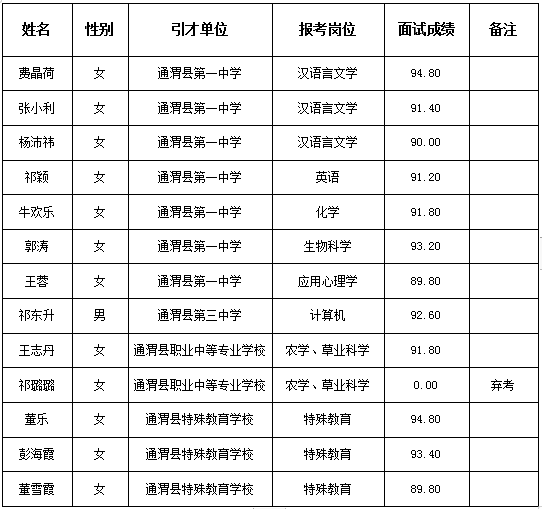 | 姓名 | 性别 | 引才单位 | 报考岗位 | 面试成绩 | 备注 |
|---|---|---|---|---|---|
| 费晶荷 | 女 | 通渭县第一中学 | 汉语言文学 | 94.80 | |
| 张小利 | 女 | 通渭县第一中学 | 汉语言文学 | 91.40 | |
| 杨沛祎 | 女 | 通渭县第一中学 | 汉语言文学 | 90.00 | |
| 祁颖 | 女 | 通渭县第一中学 | 英语 | 91.20 | |
| 牛欢乐 | 女 | 通渭县第一中学 | 化学 | 91.80 | |
| 郭涛 | 女 | 通渭县第一中学 | 生物科学 | 93.20 | |
| 王蓉 | 女 | 通渭县第一中学 | 应用心理学 | 89.80 | |
| 祁东升 | 男 | 通渭县第三中学 | 计算机 | 92.60 | |
| 王志丹 | 女 | 通渭县职业中等专业学校 | 农学、草业科学 | 91.80 | |
| 祁璐璐 | 女 | 通渭县职业中等专业学校 | 农学、草业科学 | 0.00 | 弃考 |
| 董乐 | 女 | 通渭县特殊教育学校 | 特殊教育 | 94.80 | |
| 彭海霞 | 女 | 通渭县特殊教育学校 | 特殊教育 | 93.40 | |
| 董雪霞 | 女 | 通渭县特殊教育学校 | 特殊教育 | 89.80 | |